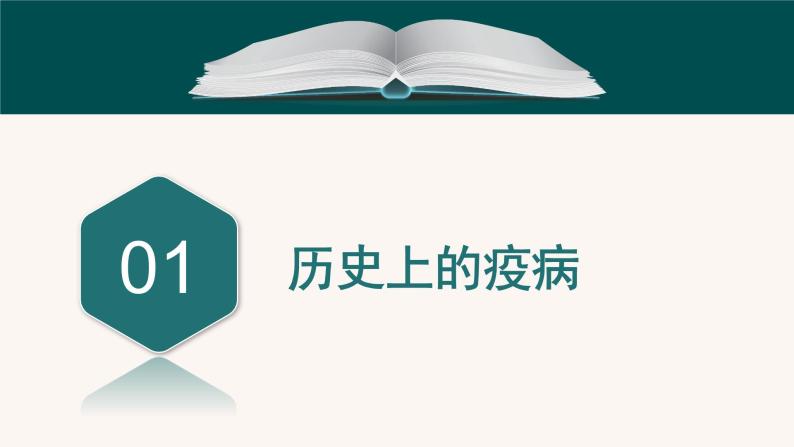 01

历史上的疫病